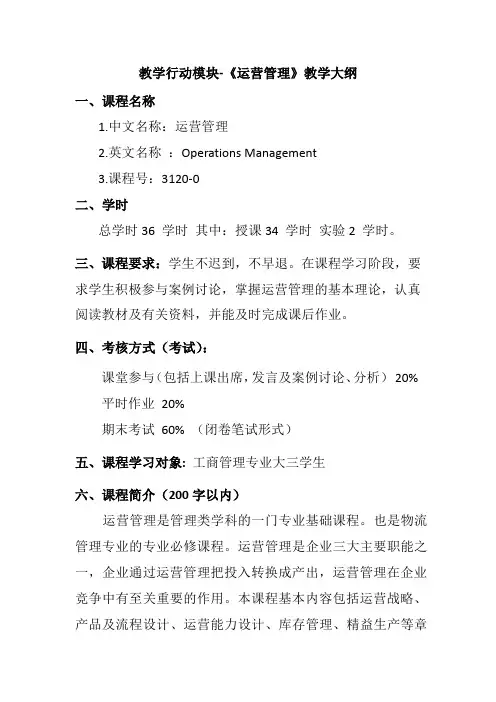 教学行动模块-《运营管理》教学大纲

一、课程名称

1.中文名称：运营管理

2.英文名称 ：Operations Management

3.课程号：3120-0

二、学时

总学时 36 学时 其中：授课 34 学时 实验 2 学时。

三、课程要求：学生不迟到，不早退。在课程学习阶段，要求学生积极参与案例讨论，掌握运营管理的基本理论，认真阅读教材及有关资料，并能及时完成课后作业。

四、考核方式（考试）：

课堂参与（包括上课出席，发言及案例讨论、分析） 20%

平时作业 20%

期末考试 60% （闭卷笔试形式）

五、课程学习对象：工商管理专业大三学生

六、课程简介（200 字以内）

运营管理是管理类学科的一门专业基础课程。也是物流管理专业的专业必修课程。运营管理是企业三大主要职能之一，企业通过运营管理把投入转换成产出，运营管理在企业竞争中有至关重要的作用。本课程基本内容包括运营战略、产品及流程设计、运营能力设计、库存管理、精益生产等章